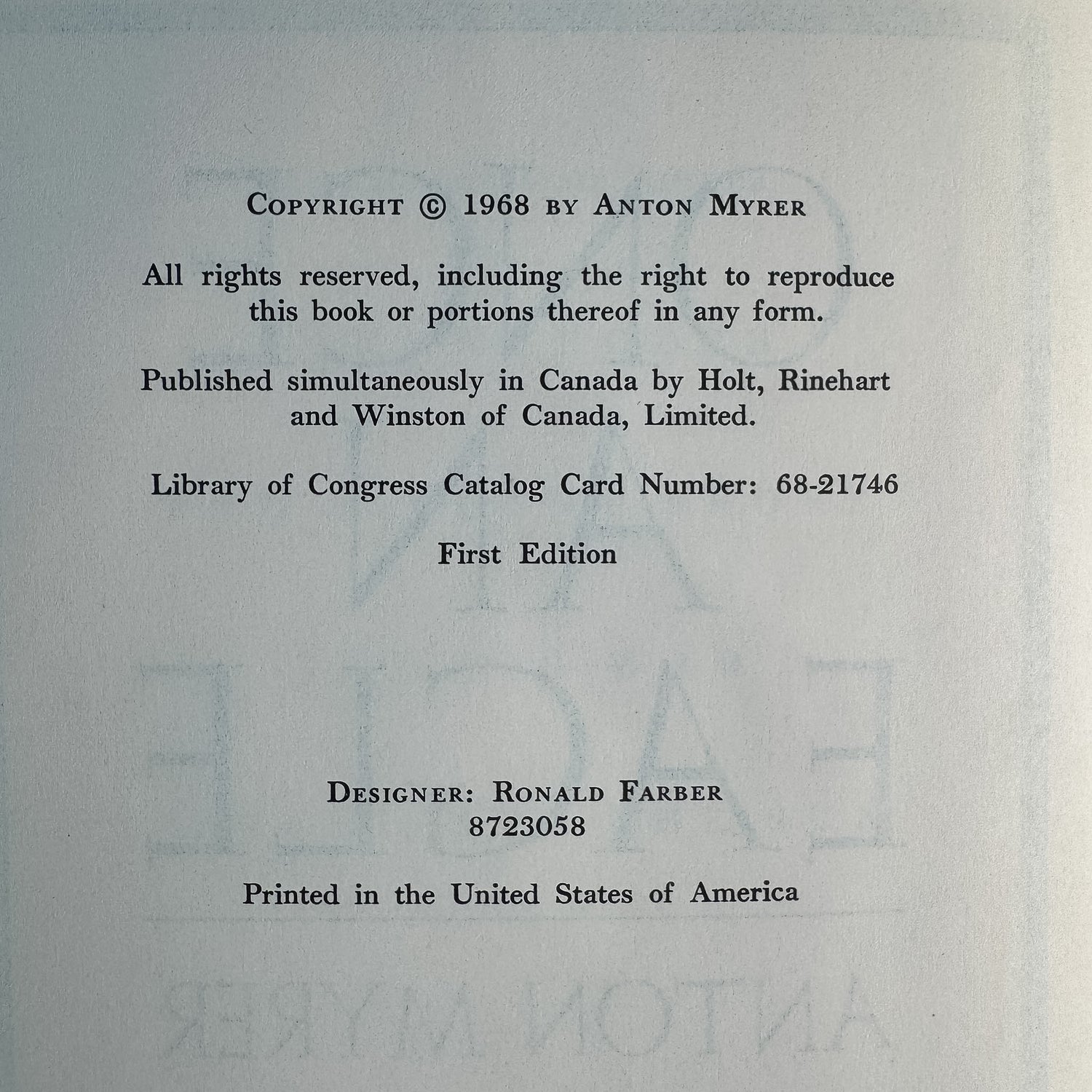 COPYRIGHT © 1968 BY ANTON MYRER

All rights reserved, including the right to reproduce this book or portions thereof in any form.

Published simultaneously in Canada by Holt, Rinehart and Winston of Canada, Limited.

Library of Congress Catalog Card Number: 68-21746

First Edition

DESIGNER: RONALD FARBER
8723058

Printed in the United States of America